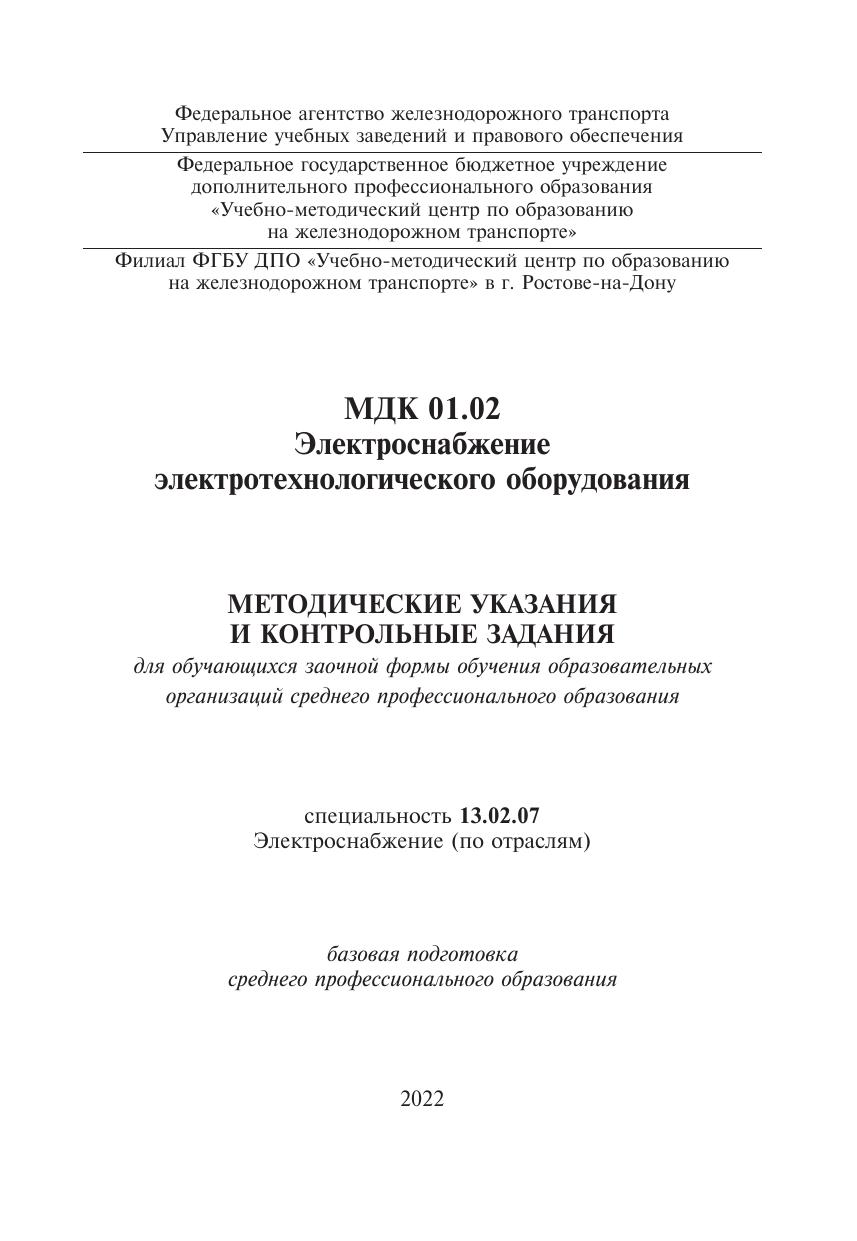 Федеральное агентство железнодорожного транспорта
Управление учебных заведений и правового обеспечения

Федеральное государственное бюджетное учреждение
дополнительного профессионального образования
«Учебно-методический центр по образованию
на железнодорожном транспорте»

Филиал ФГБУ ДПО «Учебно-методический центр по образованию
на железнодорожном транспорте» в г. Ростове-на-Дону

МДК 01.02
Электроснабжение
электротехнологического оборудования

МЕТОДИЧЕСКИЕ УКАЗАНИЯ
И КОНТРОЛЬНЫЕ ЗАДАНИЯ
для обучающихся заочной формы обучения образовательных организаций среднего профессионального образования

специальность 13.02.07
Электроснабжение (по отраслям)

базовая подготовка
среднего профессионального образования

2022